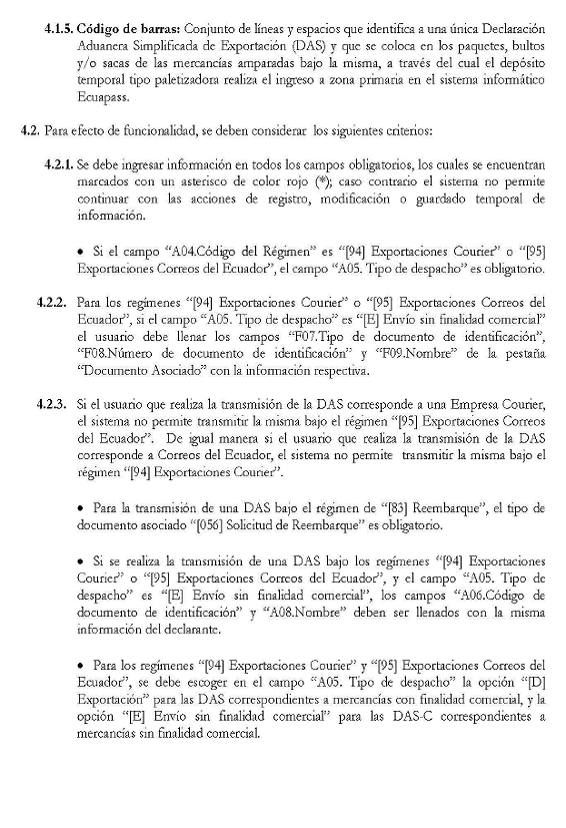 4.1.5. Código de barras: Conjunto de líneas y espacios que identifica a una única Declaración Aduanera Simplificada de Exportación (DAS) y que se coloca en los paquetes, bultos y/o sacas de las mercancías amparadas bajo la misma, a través del cual el depósito temporal tipo paletizadora realiza el ingreso a zona primaria en el sistema informático Ecuapass.

4.2. Para efecto de funcionalidad, se deben considerar los siguientes criterios:

4.2.1. Se debe ingresar información en todos los campos obligatorios, los cuales se encuentran marcados con un asterisco de color rojo (*); caso contrario el sistema no permite continuar con las acciones de registro, modificación o guardado temporal de información.

• Si el campo "A04.Código del Régimen" es "[94] Exportaciones Courier" o "[95] Exportaciones Correos del Ecuador", el campo "A05. Tipo de despacho" es obligatorio.

4.2.2. Para los regímenes "[94] Exportaciones Courier" o "[95] Exportaciones Correos del Ecuador", si el campo "A05. Tipo de despacho" es "[E] Envío sin finalidad comercial" el usuario debe llenar los campos "F07.Tipo de documento de identificación", "F08.Número de documento de identificación" y "F09.Nombre" de la pestaña "Documento Asociado" con la información respectiva.

4.2.3. Si el usuario que realiza la transmisión de la DAS corresponde a una Empresa Courier, el sistema no permite transmitir la misma bajo el régimen "[95] Exportaciones Correos del Ecuador". De igual manera si el usuario que realiza la transmisión de la DAS corresponde a Correos del Ecuador, el sistema no permite transmitir la misma bajo el régimen "[94] Exportaciones Courier".

• Para la transmisión de una DAS bajo el régimen de "[83] Reembarque", el tipo de documento asociado "[056] Solicitud de Reembarque" es obligatorio.

• Si se realiza la transmisión de una DAS bajo los regímenes "[94] Exportaciones Courier" o "[95] Exportaciones Correos del Ecuador", y el campo "A05. Tipo de despacho" es "[E] Envío sin finalidad comercial", los campos "A06.Código de documento de identificación" y "A08.Nombre" deben ser llenados con la misma información del declarante.

• Para los regímenes "[94] Exportaciones Courier" y "[95] Exportaciones Correos del Ecuador", se debe escoger en el campo "A05. Tipo de despacho" la opción "[D] Exportación" para las DAS correspondientes a mercancías con finalidad comercial, y la opción "[E] Envío sin finalidad comercial" para las DAS-C correspondientes a mercancías sin finalidad comercial.